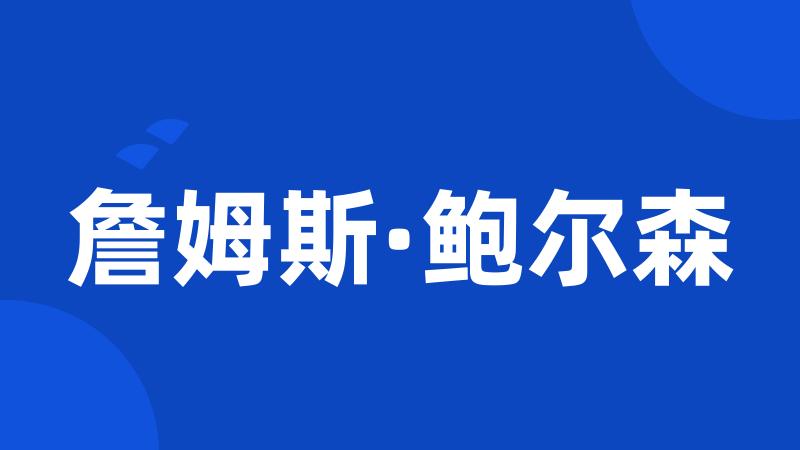 詹姆斯·鲍尔森